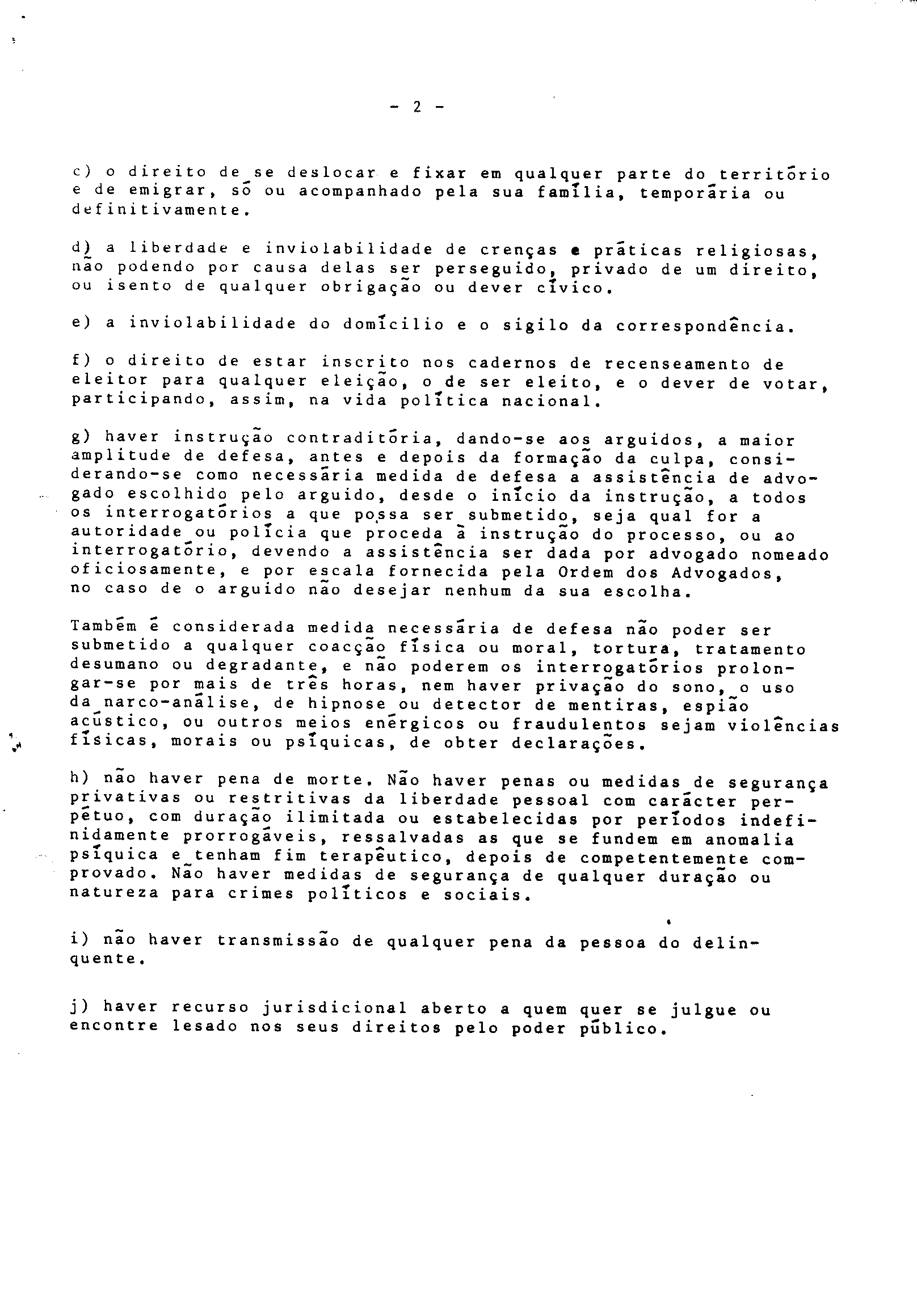 - 2 -

c) o direito de se deslocar e fixar em qualquer parte do território e de emigrar, só ou acompanhado pela sua família, temporária ou definitivamente.

d) a liberdade e inviolabilidade de crenças e práticas religiosas, não podendo por causa delas ser perseguido, privado de um direito, ou isento de qualquer obrigação ou dever cívico.

e) a inviolabilidade do domícilio e o sigilo da correspondência.

f) o direito de estar inscrito nos cadernos de recenseamento de eleitor para qualquer eleição, o de ser eleito, e o dever de votar, participando, assim, na vida política nacional.

g) haver instrução contraditória, dando-se aos arguidos, a maior amplitude de defesa, antes e depois da formação da culpa, considerando-se como necessária medida de defesa a assistência de advogado escolhido pelo arguido, desde o início da instrução, a todos os interrogatórios a que possa ser submetido, seja qual for a autoridade ou polícia que proceda à instrução do processo, ou ao interrogatório, devendo a assistência ser dada por advogado nomeado oficiosamente, e por escala fornecida pela Ordem dos Advogados, no caso de o arguido não desejar nenhum da sua escolha.

Também é considerada medida necessária de defesa não poder ser submetido a qualquer coacção física ou moral, tortura, tratamento desumano ou degradante, e não poderem os interrogatórios prolongar-se por mais de três horas, nem haver privação do sono, o uso da narco-análise, de hipnose ou detector de mentiras, espião acústico, ou outros meios enérgicos ou fraudulentos sejam violências físicas, morais ou psíquicas, de obter declarações.

h) não haver pena de morte. Não haver penas ou medidas de segurança privativas ou restritivas da liberdade pessoal com carácter perpétuo, com duração ilimitada ou estabelecidas por períodos indefinidamente prorrogáveis, ressalvadas as que se fundem em anomalia psíquica e tenham fim terapêutico, depois de competentemente comprovado. Não haver medidas de segurança de qualquer duração ou natureza para crimes políticos e sociais.

i) não haver transmissão de qualquer pena da pessoa do delinquente.

j) haver recurso jurisdicional aberto a quem quer se julgue ou encontre lesado nos seus direitos pelo poder público.